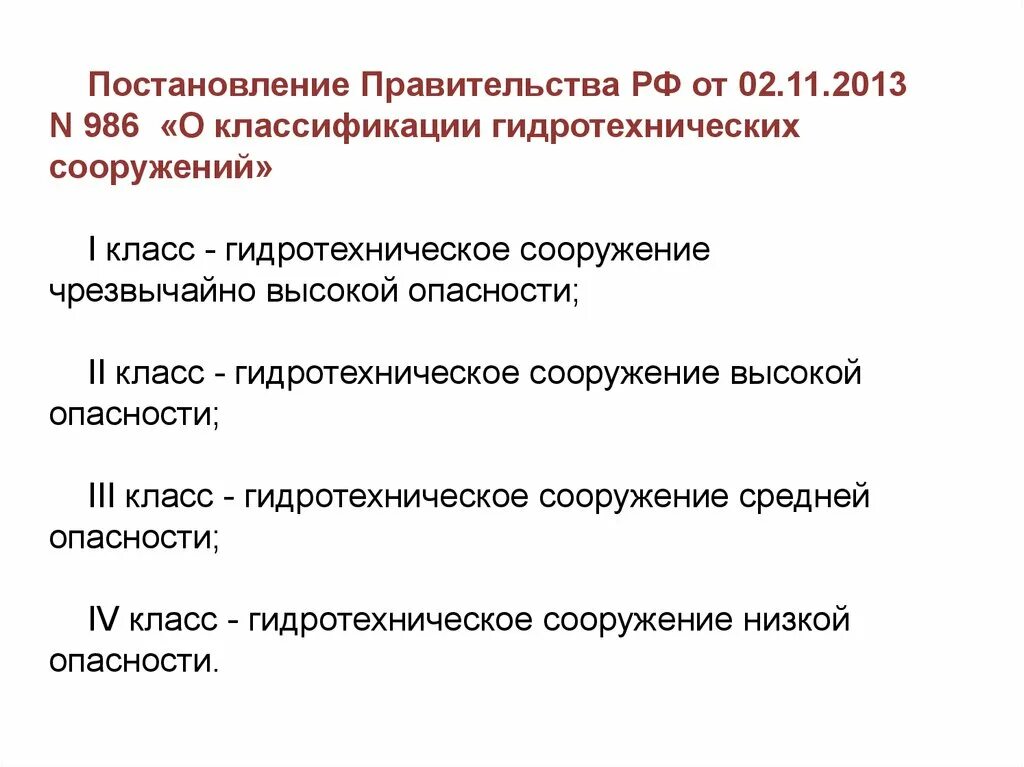 Постановление Правительства РФ от 02.11.2013 N 986 «О классификации гидротехнических сооружений»

I класс - гидротехническое сооружение чрезвычайно высокой опасности;

II класс - гидротехническое сооружение высокой опасности;

III класс - гидротехническое сооружение средней опасности;

IV класс - гидротехническое сооружение низкой опасности.